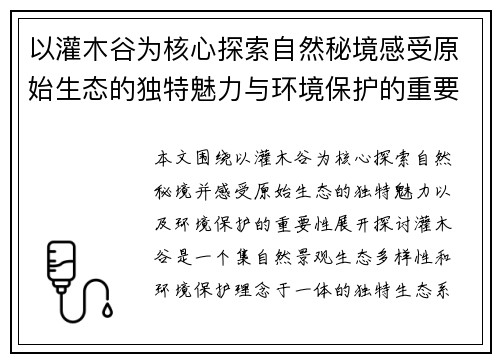 以灌木谷为核心探索自然秘境感受原始生态的独特魅力与环境保护的重要

本文围绕以灌木谷为核心探索自然秘境并感受原始生态的独特魅力以及环境保护的重要性展开探讨灌木谷是一个集自然景观生态多样性和环境保护理念于一体的独特生态系